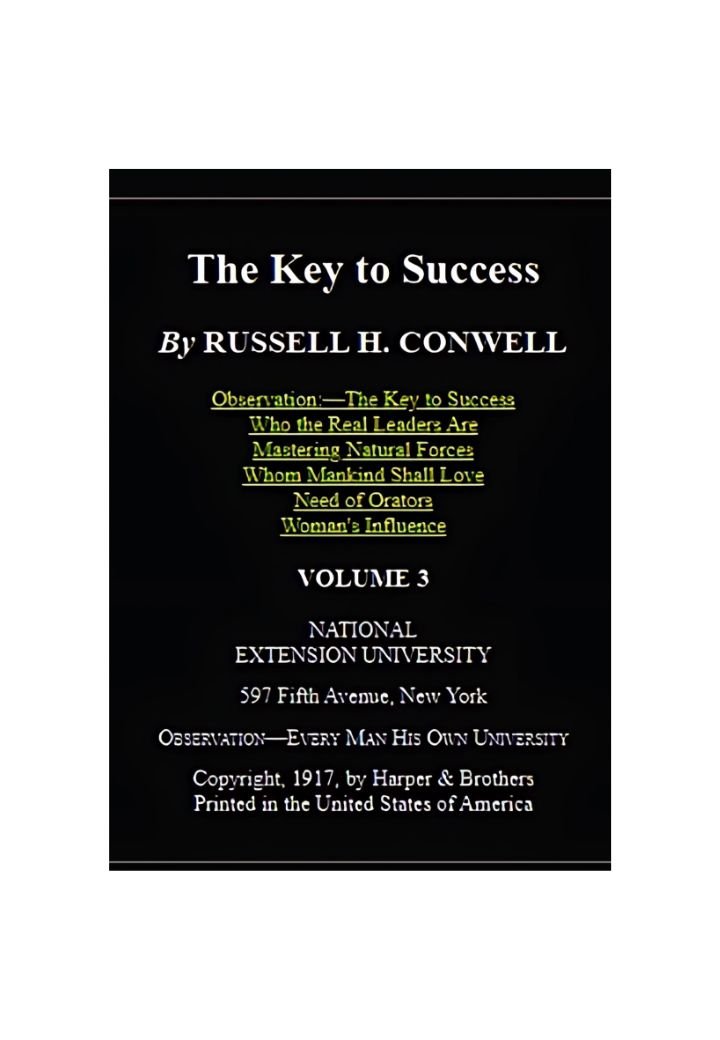 The Key to Success

By RUSSELL H. CONWELL

Observation:—The Key to Success
Who the Real Leaders Are
Mastering Natural Forces
Whom Mankind Shall Love
Need of Orators
Woman's Influence

VOLUME 3

NATIONAL
EXTENSION UNIVERSITY

597 Fifth Avenue, New York

OBSERVATION—EVERY MAN HIS OWN UNIVERSITY

Copyright, 1917, by Harper & Brothers
Printed in the United States of America